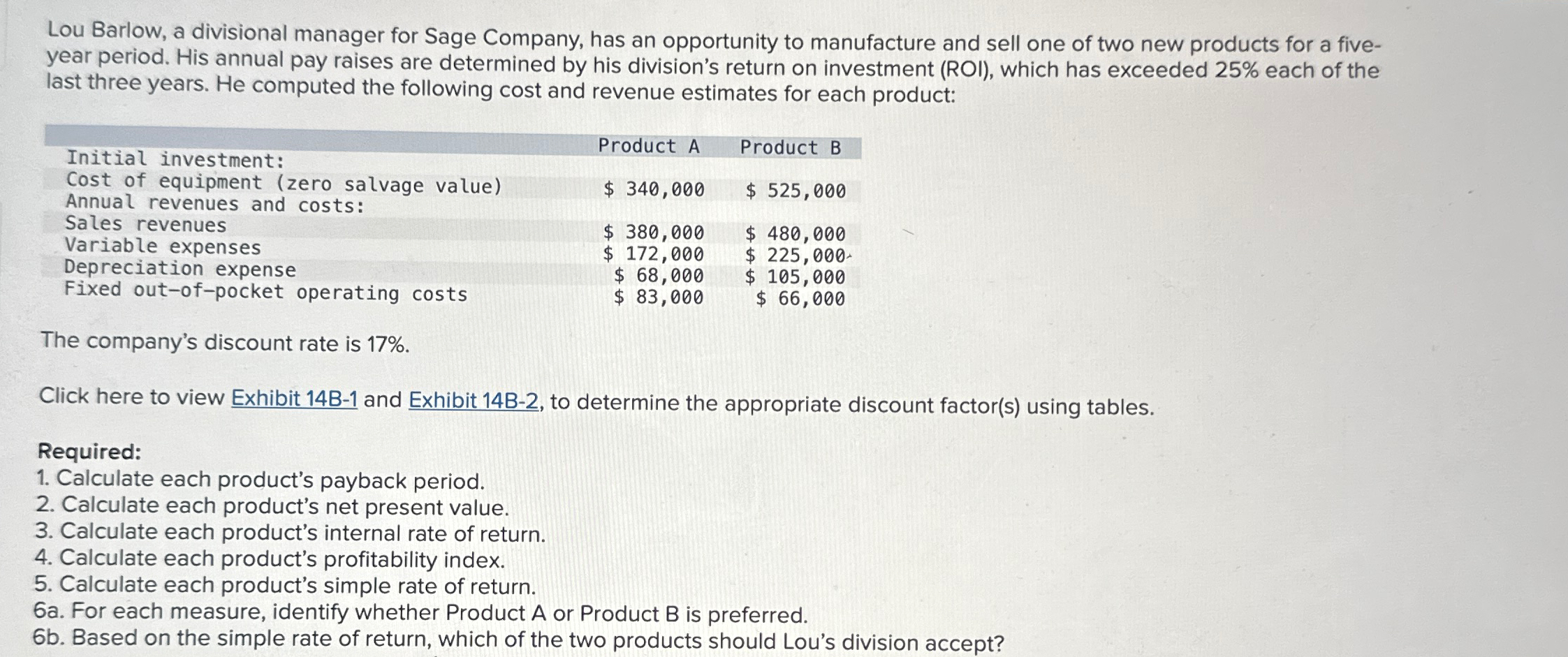 Lou Barlow, a divisional manager for Sage Company, has an opportunity to manufacture and sell one of two new products for a five-year period. His annual pay raises are determined by his division's return on investment (ROI), which has exceeded 25% each of the last three years. He computed the following cost and revenue estimates for each product:

| | Product A | Product B |
|---|---|---|
| Initial investment: | | |
| Cost of equipment (zero salvage value) | \$ 340,000 | \$ 525,000 |
| Annual revenues and costs: | | |
| Sales revenues | \$ 380,000 | \$ 480,000 |
| Variable expenses | \$ 172,000 | \$ 225,000 |
| Depreciation expense | \$ 68,000 | \$ 105,000 |
| Fixed out-of-pocket operating costs | \$ 83,000 | \$ 66,000 |

The company's discount rate is 17%.

Click here to view Exhibit 14B-1 and Exhibit 14B-2, to determine the appropriate discount factor(s) using tables.

Required:
1. Calculate each product's payback period.
2. Calculate each product's net present value.
3. Calculate each product's internal rate of return.
4. Calculate each product's profitability index.
5. Calculate each product's simple rate of return.
6a. For each measure, identify whether Product A or Product B is preferred.
6b. Based on the simple rate of return, which of the two products should Lou's division accept?